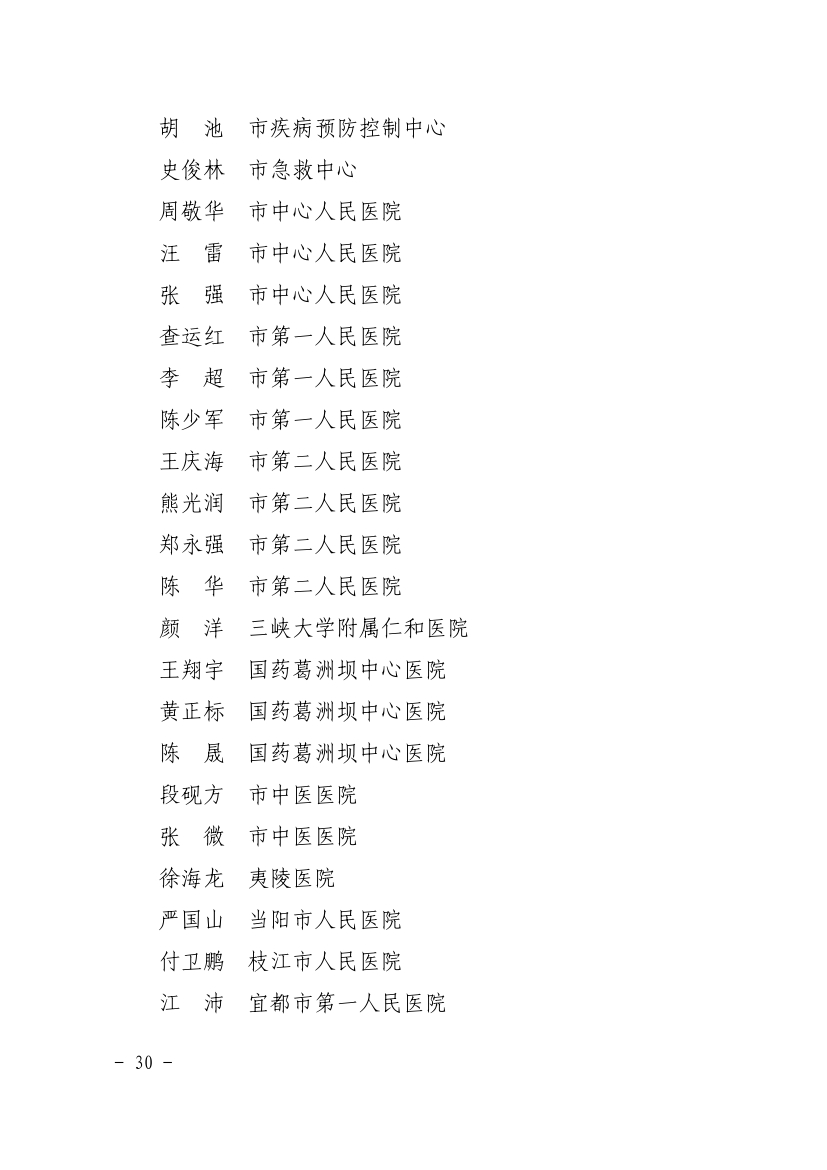 胡　池　市疾病预防控制中心
史俊林　市急救中心
周敬华　市中心人民医院
汪　雷　市中心人民医院
张　强　市中心人民医院
查运红　市第一人民医院
李　超　市第一人民医院
陈少军　市第一人民医院
王庆海　市第二人民医院
熊光润　市第二人民医院
郑永强　市第二人民医院
陈　华　市第二人民医院
颜　洋　三峡大学附属仁和医院
王翔宇　国药葛洲坝中心医院
黄正标　国药葛洲坝中心医院
陈　晟　国药葛洲坝中心医院
段砚方　市中医医院
张　微　市中医医院
徐海龙　夷陵医院
严国山　当阳市人民医院
付卫鹏　枝江市人民医院
江　沛　宜都市第一人民医院

- 30 -